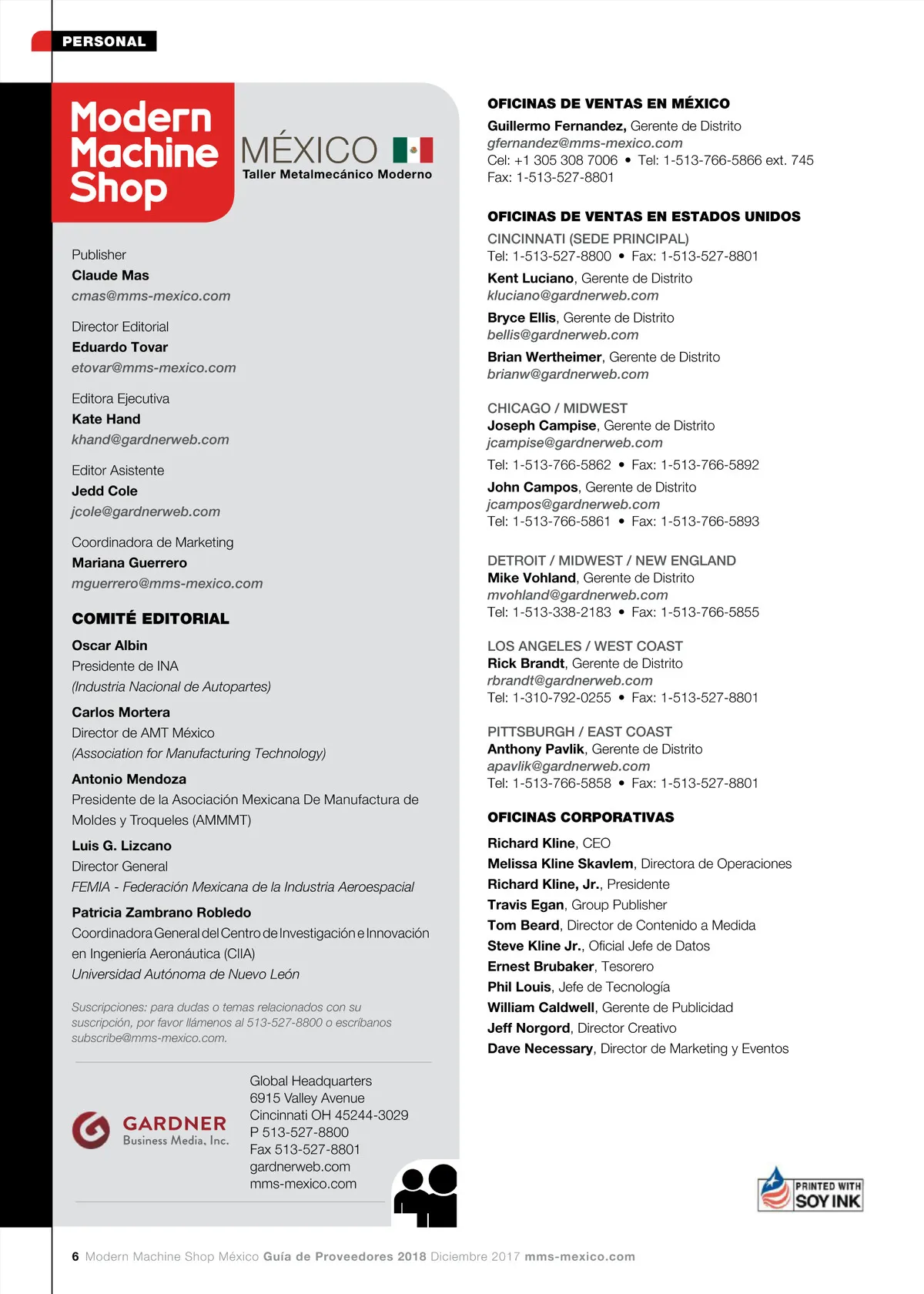 PERSONAL

Modern Machine Shop MÉXICO
Taller Metalmecánico Moderno

Publisher
Claude Mas
cmas@mms-mexico.com

Director Editorial
Eduardo Tovar
etovar@mms-mexico.com

Editora Ejecutiva
Kate Hand
khand@gardnerweb.com

Editor Asistente
Jedd Cole
jcole@gardnerweb.com

Coordinadora de Marketing
Mariana Guerrero
mguerrero@mms-mexico.com

COMITÉ EDITORIAL

Oscar Albin
Presidente de INA
(Industria Nacional de Autopartes)

Carlos Mortera
Director de AMT México
(Association for Manufacturing Technology)

Antonio Mendoza
Presidente de la Asociación Mexicana De Manufactura de Moldes y Troqueles (AMMMT)

Luis G. Lizcano
Director General
FEMIA - Federación Mexicana de la Industria Aeroespacial

Patricia Zambrano Robledo
Coordinadora General del Centro de Investigación e Innovación en Ingeniería Aeronáutica (CIIA)
Universidad Autónoma de Nuevo León

Suscripciones: para dudas o temas relacionados con su suscripción, por favor llámenos al 513-527-8800 o escríbanos subscribe@mms-mexico.com.

GARDNER
Business Media, Inc.

Global Headquarters
6915 Valley Avenue
Cincinnati OH 45244-3029
P 513-527-8800
Fax 513-527-8801
gardnerweb.com
mms-mexico.com

OFICINAS DE VENTAS EN MÉXICO
Guillermo Fernandez, Gerente de Distrito
gfernandez@mms-mexico.com
Cel: +1 305 308 7006 • Tel: 1-513-766-5866 ext. 745
Fax: 1-513-527-8801

OFICINAS DE VENTAS EN ESTADOS UNIDOS
CINCINNATI (SEDE PRINCIPAL)
Tel: 1-513-527-8800 • Fax: 1-513-527-8801
Kent Luciano, Gerente de Distrito
kluciano@gardnerweb.com
Bryce Ellis, Gerente de Distrito
bellis@gardnerweb.com
Brian Wertheimer, Gerente de Distrito
brianw@gardnerweb.com

CHICAGO / MIDWEST
Joseph Campise, Gerente de Distrito
jcampise@gardnerweb.com
Tel: 1-513-766-5862 • Fax: 1-513-766-5892
John Campos, Gerente de Distrito
jcampos@gardnerweb.com
Tel: 1-513-766-5861 • Fax: 1-513-766-5893

DETROIT / MIDWEST / NEW ENGLAND
Mike Vohland, Gerente de Distrito
mvohland@gardnerweb.com
Tel: 1-513-338-2183 • Fax: 1-513-766-5855

LOS ANGELES / WEST COAST
Rick Brandt, Gerente de Distrito
rbrandt@gardnerweb.com
Tel: 1-310-792-0255 • Fax: 1-513-527-8801

PITTSBURGH / EAST COAST
Anthony Pavlik, Gerente de Distrito
apavlik@gardnerweb.com
Tel: 1-513-766-5858 • Fax: 1-513-527-8801

OFICINAS CORPORATIVAS
Richard Kline, CEO
Melissa Kline Skavlem, Directora de Operaciones
Richard Kline, Jr., Presidente
Travis Egan, Group Publisher
Tom Beard, Director de Contenido a Medida
Steve Kline Jr., Oficial Jefe de Datos
Ernest Brubaker, Tesorero
Phil Louis, Jefe de Tecnología
William Caldwell, Gerente de Publicidad
Jeff Norgord, Director Creativo
Dave Necessary, Director de Marketing y Eventos

PRINTED WITH SOY INK

6 Modern Machine Shop México Guía de Proveedores 2018 Diciembre 2017 mms-mexico.com